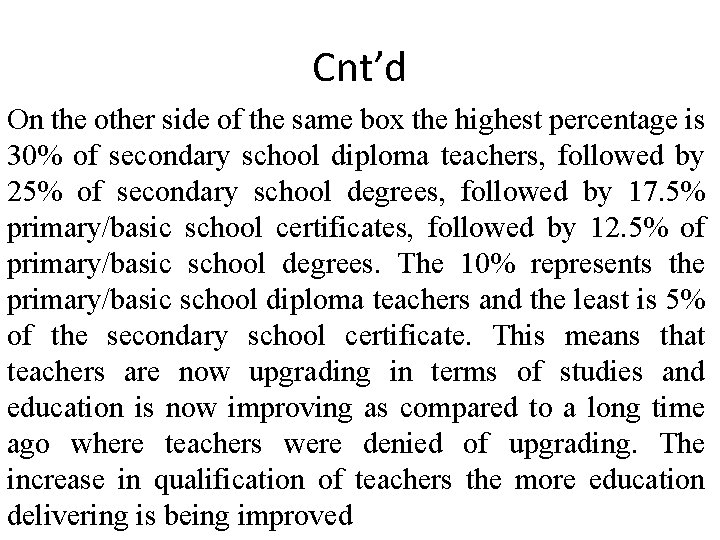 Cnt’d

On the other side of the same box the highest percentage is 30% of secondary school diploma teachers, followed by 25% of secondary school degrees, followed by 17.5% primary/basic school certificates, followed by 12.5% of primary/basic school degrees. The 10% represents the primary/basic school diploma teachers and the least is 5% of the secondary school certificate. This means that teachers are now upgrading in terms of studies and education is now improving as compared to a long time ago where teachers were denied of upgrading. The increase in qualification of teachers the more education delivering is being improved